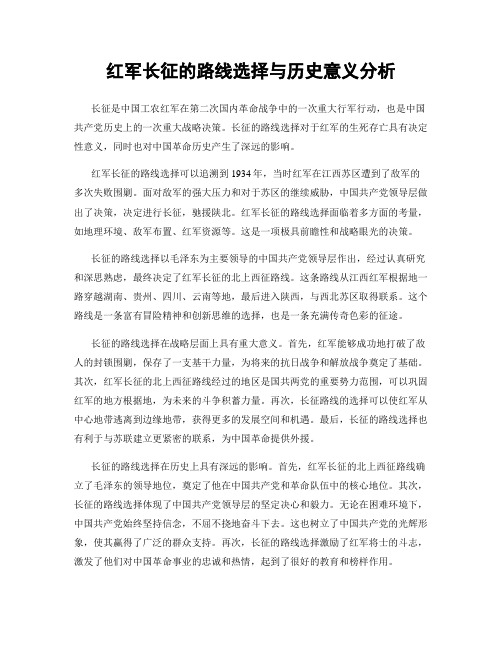 红军长征的路线选择与历史意义分析

长征是中国工农红军在第二次国内革命战争中的一次重大行军行动，也是中国共产党历史上的一次重大战略决策。长征的路线选择对于红军的生死存亡具有决定性意义，同时也对中国革命历史产生了深远的影响。

红军长征的路线选择可以追溯到1934年，当时红军在江西苏区遭到了敌军的多次失败围剿。面对敌军的强大压力和对于苏区的继续威胁，中国共产党领导层做出了决策，决定进行长征，驰援陕北。红军长征的路线选择面临着多方面的考量，如地理环境、敌军布置、红军资源等。这是一项极具前瞻性和战略眼光的决策。

长征的路线选择以毛泽东为主要领导的中国共产党领导层作出，经过认真研究和深思熟虑，最终决定了红军长征的北上西征路线。这条路线从江西红军根据地一路穿越湖南、贵州、四川、云南等地，最后进入陕西，与西北苏区取得联系。这个路线是一条富有冒险精神和创新思维的选择，也是一条充满传奇色彩的征途。

长征的路线选择在战略层面上具有重大意义。首先，红军能够成功地打破了敌人的封锁围剿，保存了一支基干力量，为将来的抗日战争和解放战争奠定了基础。其次，红军长征的北上西征路线经过的地区是国共两党的重要势力范围，可以巩固红军的地方根据地，为未来的斗争积蓄力量。再次，长征路线的选择可以使红军从中心地带逃离到边缘地带，获得更多的发展空间和机遇。最后，长征的路线选择也有利于与苏联建立更紧密的联系，为中国革命提供外援。

长征的路线选择在历史上具有深远的影响。首先，红军长征的北上西征路线确立了毛泽东的领导地位，奠定了他在中国共产党和革命队伍中的核心地位。其次，长征的路线选择体现了中国共产党领导层的坚定决心和毅力。无论在困难环境下，中国共产党始终坚持信念，不屈不挠地奋斗下去。这也树立了中国共产党的光辉形象，使其赢得了广泛的群众支持。再次，长征的路线选择激励了红军将士的斗志，激发了他们对中国革命事业的忠诚和热情，起到了很好的教育和榜样作用。